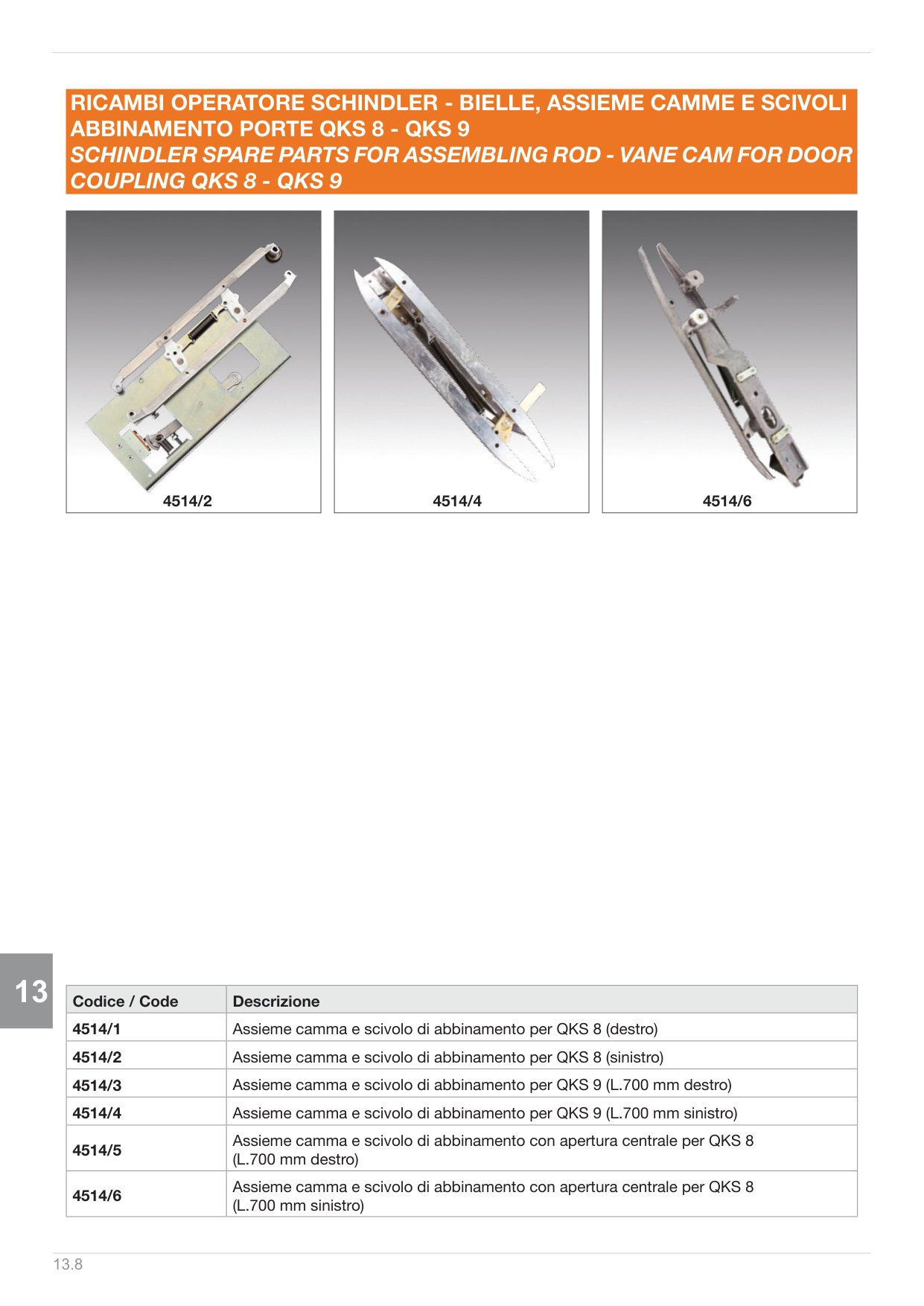 RICAMBI OPERATORE SCHINDLER - BIELLE, ASSIEME CAMME E SCIVOLI ABBINAMENTO PORTE QKS 8 - QKS 9
SCHINDLER SPARE PARTS FOR ASSEMBLING ROD - VANE CAM FOR DOOR COUPLING QKS 8 - QKS 9

4514/2

4514/4

4514/6

13

| Codice / Code | Descrizione |
|---|---|
| 4514/1 | Assieme camma e scivolo di abbinamento per QKS 8 (destro) |
| 4514/2 | Assieme camma e scivolo di abbinamento per QKS 8 (sinistro) |
| 4514/3 | Assieme camma e scivolo di abbinamento per QKS 9 (L.700 mm destro) |
| 4514/4 | Assieme camma e scivolo di abbinamento per QKS 9 (L.700 mm sinistro) |
| 4514/5 | Assieme camma e scivolo di abbinamento con apertura centrale per QKS 8 (L.700 mm destro) |
| 4514/6 | Assieme camma e scivolo di abbinamento con apertura centrale per QKS 8 (L.700 mm sinistro) |

13.8